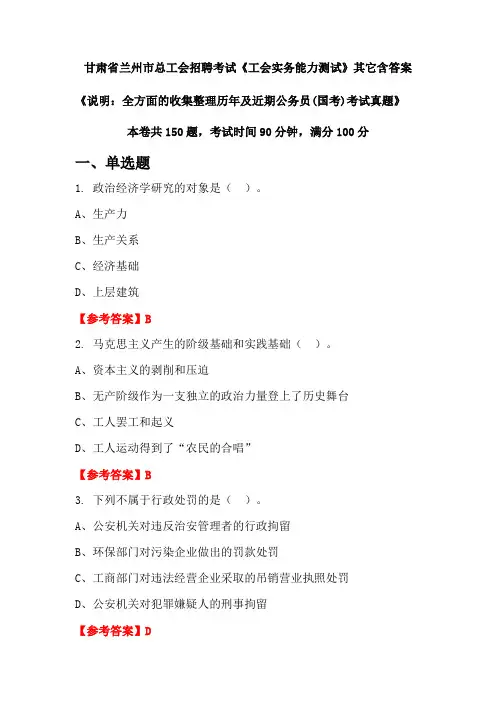 甘肃省兰州市总工会招聘考试《工会实务能力测试》其它含答案

《说明：全方面的收集整理历年及近期公务员(国考)考试真题》

本卷共 150 题，考试时间 90 分钟，满分 100 分

一、单选题

1. 政治经济学研究的对象是（　）。

A、生产力

B、生产关系

C、经济基础

D、上层建筑

【参考答案】B

2. 马克思主义产生的阶级基础和实践基础（　）。

A、资本主义的剥削和压迫

B、无产阶级作为一支独立的政治力量登上了历史舞台

C、工人罢工和起义

D、工人运动得到了“农民的合唱”

【参考答案】B

3. 下列不属于行政处罚的是（　）。

A、公安机关对违反治安管理者的行政拘留

B、环保部门对污染企业做出的罚款处罚

C、工商部门对违法经营企业采取的吊销营业执照处罚

D、公安机关对犯罪嫌疑人的刑事拘留

【参考答案】D